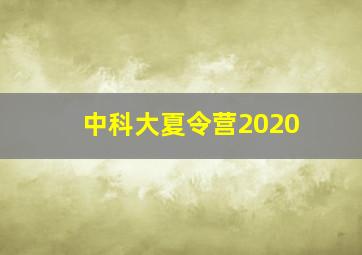 中科大夏令营2020